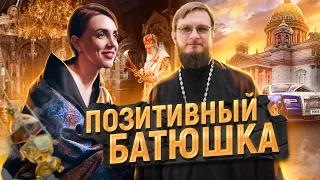 ПОЗИТИВНЫЙ
БАТЮШКА